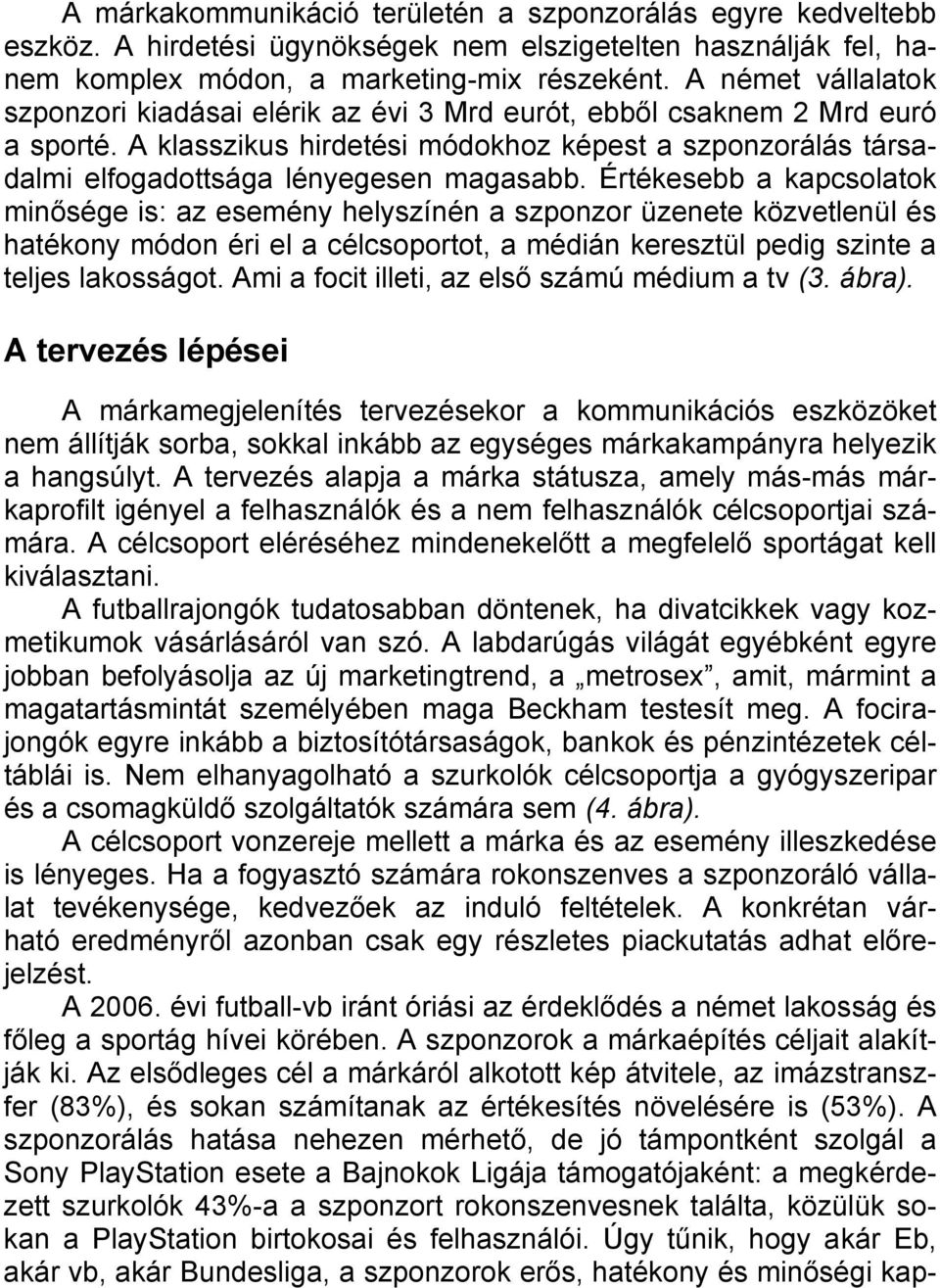 A márkakommunikáció területén a szponzorálás egyre kedveltebb eszköz. A hirdetési ügynökségek nem elszigetelten használják fel, hanem komplex módon, a marketing-mix részeként. A német vállalatok szponzori kiadásai elérik az évi 3 Mrd eurót, ebből csaknem 2 Mrd euró a sporté. A klasszikus hirdetési módokhoz képest a szponzorálás társadalmi elfogadottsága lényegesen magasabb. Értékesebb a kapcsolatok minősége is: az esemény helyszínén a szponzor üzenete közvetlenül és hatékony módon éri el a célcsoportot, a médián keresztül pedig szinte a teljes lakosságot. Ami a focit illeti, az első számú médium a tv (3. ábra).

A tervezés lépései

A márkamegjelenítés tervezésekor a kommunikációs eszközöket nem állítják sorba, sokkal inkább az egységes márkakampányra helyezik a hangsúlyt. A tervezés alapja a márka státusza, amely más-más márkaprofilt igényel a felhasználók és a nem felhasználók célcsoportjai számára. A célcsoport eléréséhez mindenekelőtt a megfelelő sportágat kell kiválasztani.

A futballrajongók tudatosabban döntenek, ha divatcikkek vagy kozmetikumok vásárlásáról van szó. A labdarúgás világát egyébként egyre jobban befolyásolja az új marketingtrend, a „metrosex”, amit, mármint a magatartásmintát személyében maga Beckham testesít meg. A focirajongók egyre inkább a biztosítótársaságok, bankok és pénzintézetek céltáblái is. Nem elhanyagolható a szurkolók célcsoportja a gyógyszeripar és a csomagküldő szolgáltatók számára sem (4. ábra).

A célcsoport vonzereje mellett a márka és az esemény illeszkedése is lényeges. Ha a fogyasztó számára rokonszenves a szponzoráló vállalat tevékenysége, kedvezőek az induló feltételek. A konkrétan várható eredményről azonban csak egy részletes piackutatás adhat előrejelzést.

A 2006. évi futball-vb iránt óriási az érdeklődés a német lakosság és főleg a sportág hívei körében. A szponzorok a márkaépítés céljait alakítják ki. Az elsődleges cél a márkáról alkotott kép átvitele, az imázstranszfer (83%), és sokan számítanak az értékesítés növelésére is (53%). A szponzorálás hatása nehezen mérhető, de jó támpontként szolgál a Sony PlayStation esete a Bajnokok Ligája támogatójaként: a megkérdezett szurkolók 43%-a a szponzort rokonszenvesnek találta, közülük sokan a PlayStation birtokosai és felhasználói. Úgy tűnik, hogy akár Eb, akár vb, akár Bundesliga, a szponzorok erős, hatékony és minőségi kap-